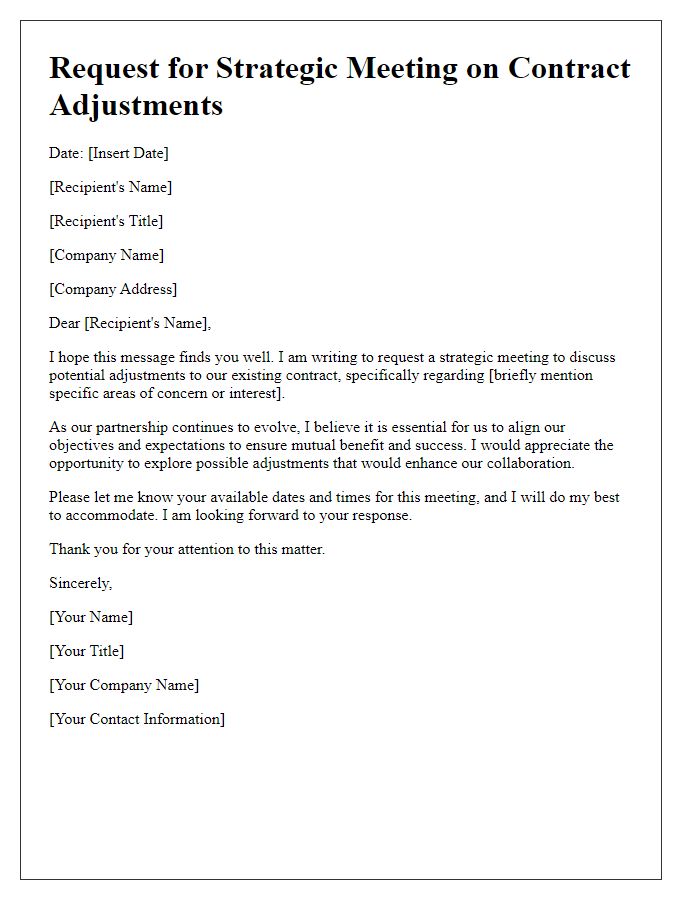 Request for Strategic Meeting on Contract Adjustments

Date: [Insert Date]

[Recipient's Name]

[Recipient's Title]

[Company Name]

[Company Address]

Dear [Recipient's Name],

I hope this message finds you well. I am writing to request a strategic meeting to discuss potential adjustments to our existing contract, specifically regarding [briefly mention specific areas of concern or interest].

As our partnership continues to evolve, I believe it is essential for us to align our objectives and expectations to ensure mutual benefit and success. I would appreciate the opportunity to explore possible adjustments that would enhance our collaboration.

Please let me know your available dates and times for this meeting, and I will do my best to accommodate. I am looking forward to your response.

Thank you for your attention to this matter.

Sincerely,

[Your Name]

[Your Title]

[Your Company Name]

[Your Contact Information]